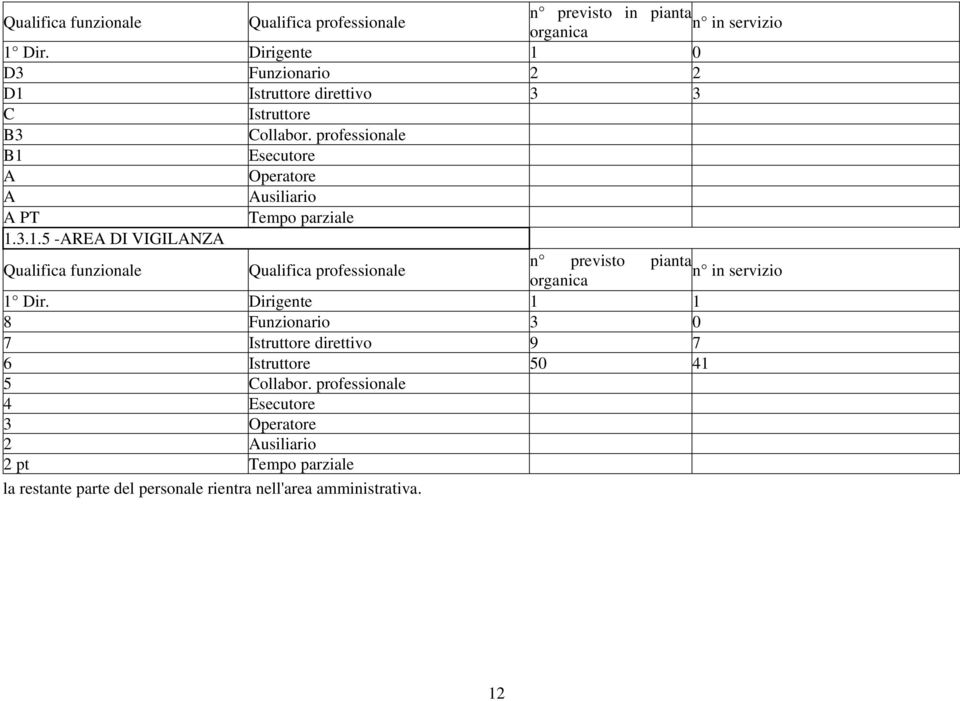 | Qualifica funzionale | Qualifica professionale | n° previsto in pianta organica | n° in servizio |
|---|---|---|---|
| 1° Dir. | Dirigente | 1 | 0 |
| D3 | Funzionario | 2 | 2 |
| D1 | Istruttore direttivo | 3 | 3 |
| C | Istruttore | | |
| B3 | Collabor. professionale | | |
| B1 | Esecutore | | |
| A | Operatore | | |
| A | Ausiliario | | |
| A PT | Tempo parziale | | |

1.3.1.5 -AREA DI VIGILANZA

| Qualifica funzionale | Qualifica professionale | n° previsto pianta organica | n° in servizio |
|---|---|---|---|
| 1° Dir. | Dirigente | 1 | 1 |
| 8 | Funzionario | 3 | 0 |
| 7 | Istruttore direttivo | 9 | 7 |
| 6 | Istruttore | 50 | 41 |
| 5 | Collabor. professionale | | |
| 4 | Esecutore | | |
| 3 | Operatore | | |
| 2 | Ausiliario | | |
| 2 pt | Tempo parziale | | |

la restante parte del personale rientra nell'area amministrativa.

12